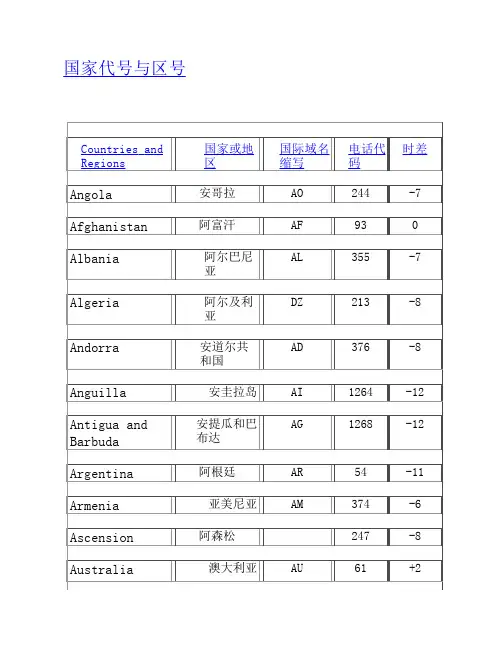 国家代号与区号

| Countries and Regions | 国家或地区 | 国际域名缩写 | 电话代码 | 时差 |
|---|---|---|---|---|
| Angola | 安哥拉 | AO | 244 | -7 |
| Afghanistan | 阿富汗 | AF | 93 | 0 |
| Albania | 阿尔巴尼亚 | AL | 355 | -7 |
| Algeria | 阿尔及利亚 | DZ | 213 | -8 |
| Andorra | 安道尔共和国 | AD | 376 | -8 |
| Anguilla | 安圭拉岛 | AI | 1264 | -12 |
| Antigua and Barbuda | 安提瓜和巴布达 | AG | 1268 | -12 |
| Argentina | 阿根廷 | AR | 54 | -11 |
| Armenia | 亚美尼亚 | AM | 374 | -6 |
| Ascension | 阿森松 | | 247 | -8 |
| Australia | 澳大利亚 | AU | 61 | +2 |